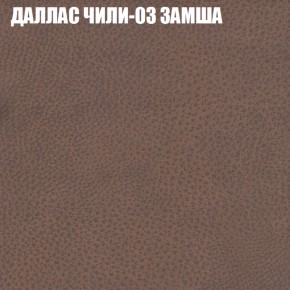 ДАЛЛАС ЧИЛИ-03 ЗАМША